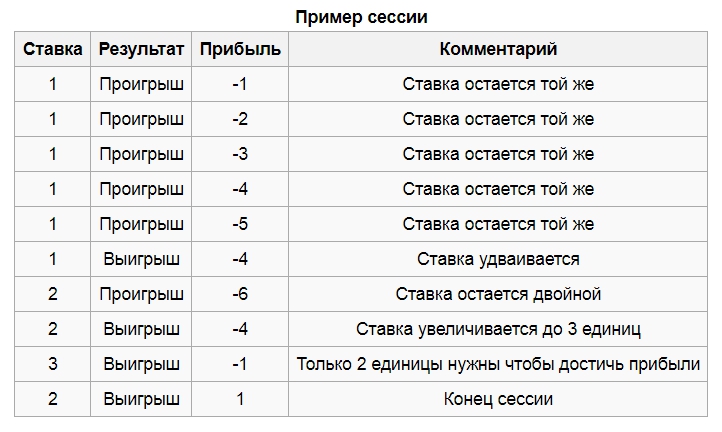 Пример сессии

| Ставка | Результат | Прибыль | Комментарий |
|---|---|---|---|
| 1 | Проигрыш | -1 | Ставка остается той же |
| 1 | Проигрыш | -2 | Ставка остается той же |
| 1 | Проигрыш | -3 | Ставка остается той же |
| 1 | Проигрыш | -4 | Ставка остается той же |
| 1 | Проигрыш | -5 | Ставка остается той же |
| 1 | Выигрыш | -4 | Ставка удваивается |
| 2 | Проигрыш | -6 | Ставка остается двойной |
| 2 | Выигрыш | -4 | Ставка увеличивается до 3 единиц |
| 3 | Выигрыш | -1 | Только 2 единицы нужны чтобы достичь прибыли |
| 2 | Выигрыш | 1 | Конец сессии |